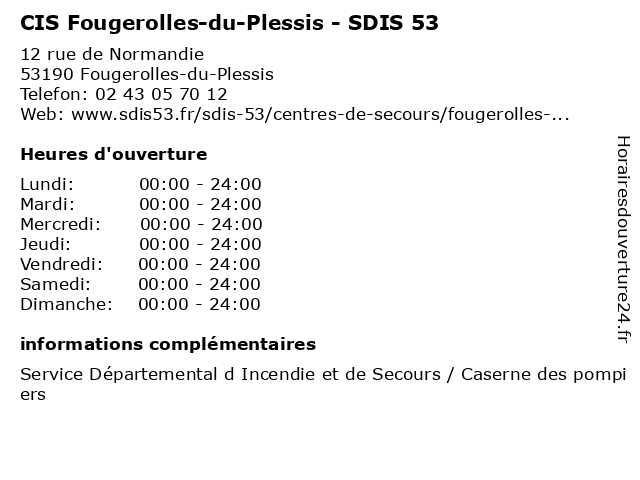 CIS Fougerolles-du-Plessis - SDIS 53

12 rue de Normandie
53190 Fougerolles-du-Plessis
Telefon: 02 43 05 70 12
Web: www.sdis53.fr/sdis-53/centres-de-secours/fougerolles-...

Heures d'ouverture

Lundi: 00:00 - 24:00
Mardi: 00:00 - 24:00
Mercredi: 00:00 - 24:00
Jeudi: 00:00 - 24:00
Vendredi: 00:00 - 24:00
Samedi: 00:00 - 24:00
Dimanche: 00:00 - 24:00

informations complémentaires

Service Départemental d Incendie et de Secours / Caserne des pompiers

Horairesdouverture24.fr